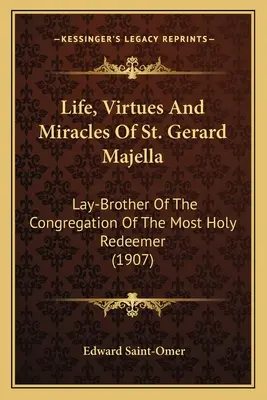 —KESSINGER'S LEGACY REPRINTS—

Life, Virtues And Miracles Of St. Gerard Majella

Lay-Brother Of The Congregation Of The Most Holy Redeemer (1907)

Edward Saint-Omer